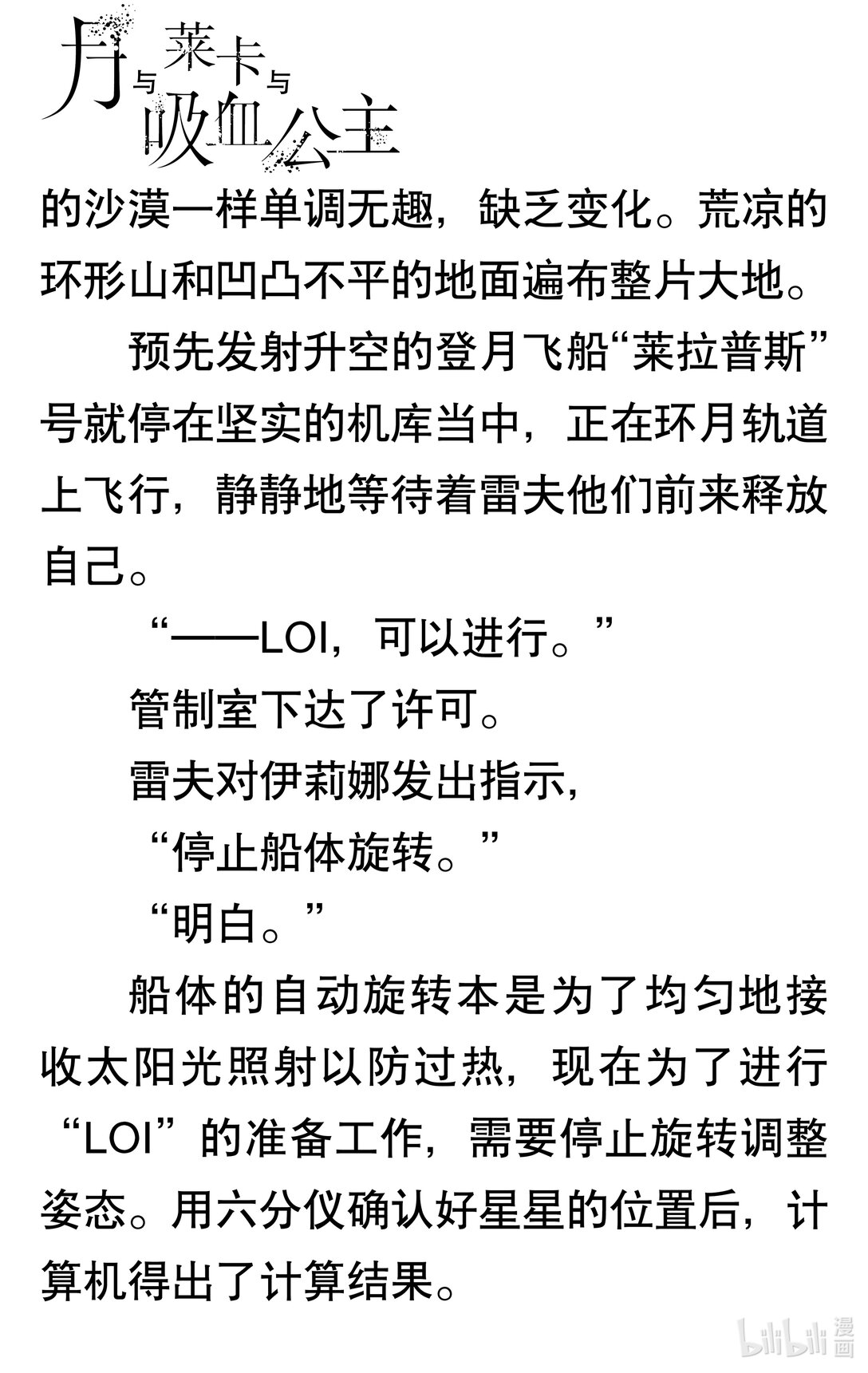 月与莱卡与吸血公主

的沙漠一样单调无趣，缺乏变化。荒凉的环形山和凹凸不平的地面遍布整片大地。

预先发射升空的登月飞船“莱拉普斯”号就停在坚实的机库当中，正在环月轨道上飞行，静静地等待着雷夫他们前来释放自己。

“——LOI，可以进行。”

管制室下达了许可。

雷夫对伊莉娜发出指示，

“停止船体旋转。”

“明白。”

船体的自动旋转本是为了均匀地接收太阳光照射以防过热，现在为了进行“LOI”的准备工作，需要停止旋转调整姿态。用六分仪确认好星星的位置后，计算机得出了计算结果。

bilibili 漫画